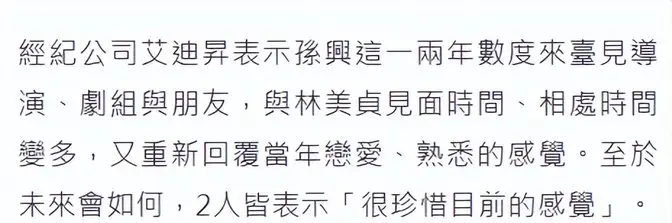 經紀公司艾迪昇表示孫興這一兩年數度來臺見導演、劇組與朋友，與林美貞見面時間、相處時間變多，又重新回覆當年戀愛、熟悉的感覺。至於未來會如何，2人皆表示「很珍惜目前的感覺」。